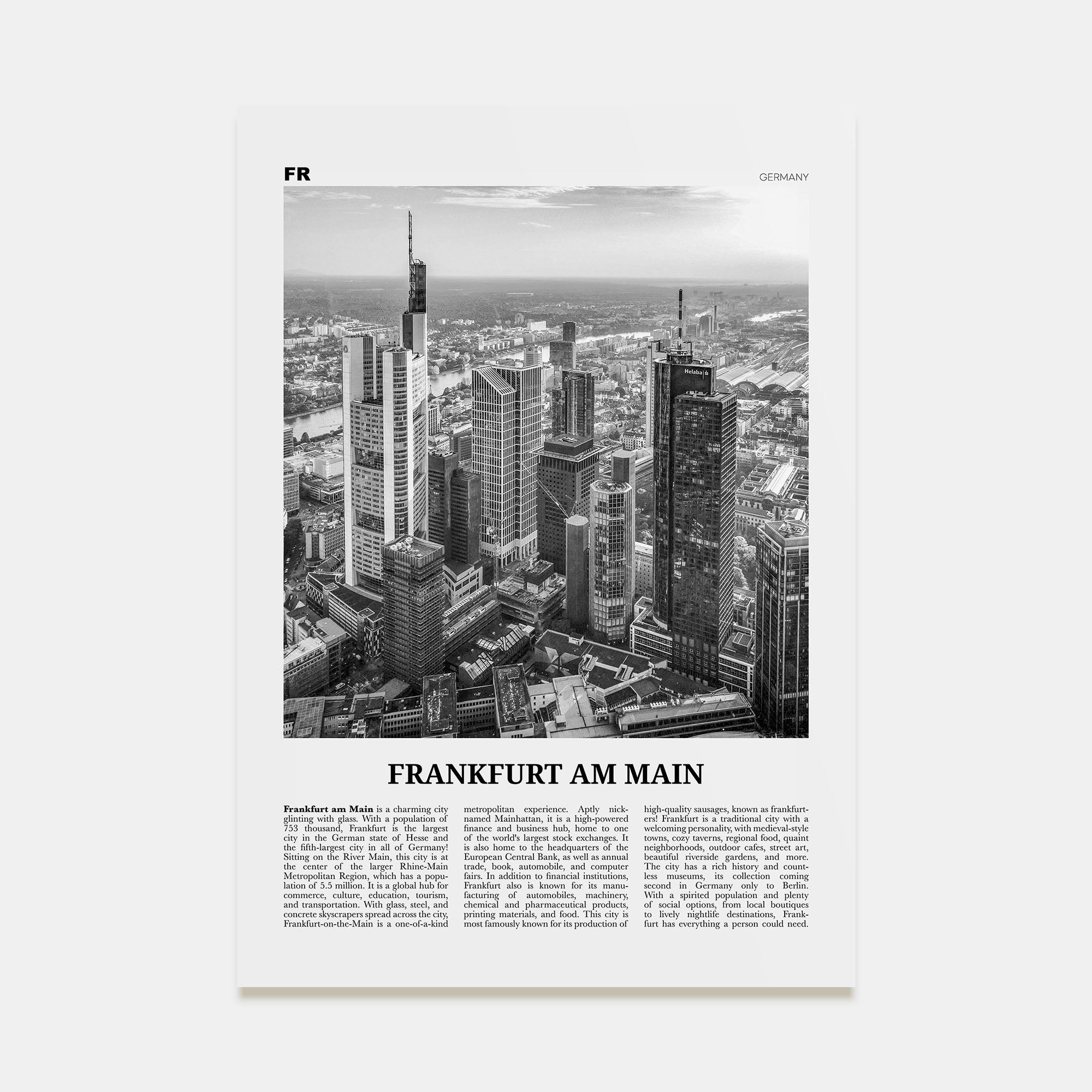 FR

GERMANY

Helaba

FRANKFURT AM MAIN

**Frankfurt am Main** is a charming city glinting with glass. With a population of 753 thousand, Frankfurt is the largest city in the German state of Hesse and the fifth-largest city in all of Germany! Sitting on the River Main, this city is at the center of the larger Rhine-Main Metropolitan Region, which has a population of 5.5 million. It is a global hub for commerce, culture, education, tourism, and transportation. With glass, steel, and concrete skyscrapers spread across the city, Frankfurt-on-the-Main is a one-of-a-kind metropolitan experience. Aptly nicknamed Mainhattan, it is a high-powered finance and business hub, home to one of the world's largest stock exchanges. It is also home to the headquarters of the European Central Bank, as well as annual trade, book, automobile, and computer fairs. In addition to financial institutions, Frankfurt also is known for its manufacturing of automobiles, machinery, chemical and pharmaceutical products, printing materials, and food. This city is most famously known for its production of high-quality sausages, known as frankfurters! Frankfurt is a traditional city with a welcoming personality, with medieval-style towns, cozy taverns, regional food, quaint neighborhoods, outdoor cafes, street art, beautiful riverside gardens, and more. The city has a rich history and countless museums, its collection coming second in Germany only to Berlin. With a spirited population and plenty of social options, from local boutiques to lively nightlife destinations, Frankfurt has everything a person could need.